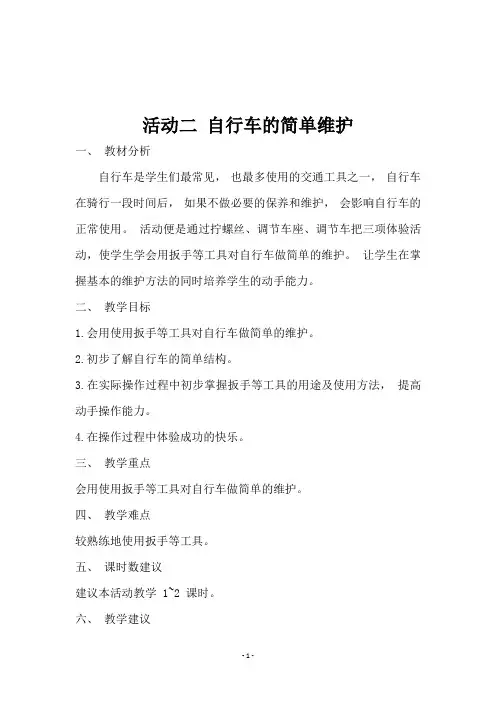 活动二 自行车的简单维护

一、 教材分析

自行车是学生们最常见， 也最多使用的交通工具之一， 自行车在骑行一段时间后， 如果不做必要的保养和维护， 会影响自行车的正常使用。 活动便是通过拧螺丝、调节车座、调节车把三项体验活动，使学生学会用扳手等工具对自行车做简单的维护。 让学生在掌握基本的维护方法的同时培养学生的动手能力。

二、 教学目标

1.会用使用扳手等工具对自行车做简单的维护。

2.初步了解自行车的简单结构。

3.在实际操作过程中初步掌握扳手等工具的用途及使用方法， 提高动手操作能力。

4.在操作过程中体验成功的快乐。

三、 教学重点

会用使用扳手等工具对自行车做简单的维护。

四、 教学难点

较熟练地使用扳手等工具。

五、 课时数建议

建议本活动教学 1~2 课时。

六、 教学建议

-1-